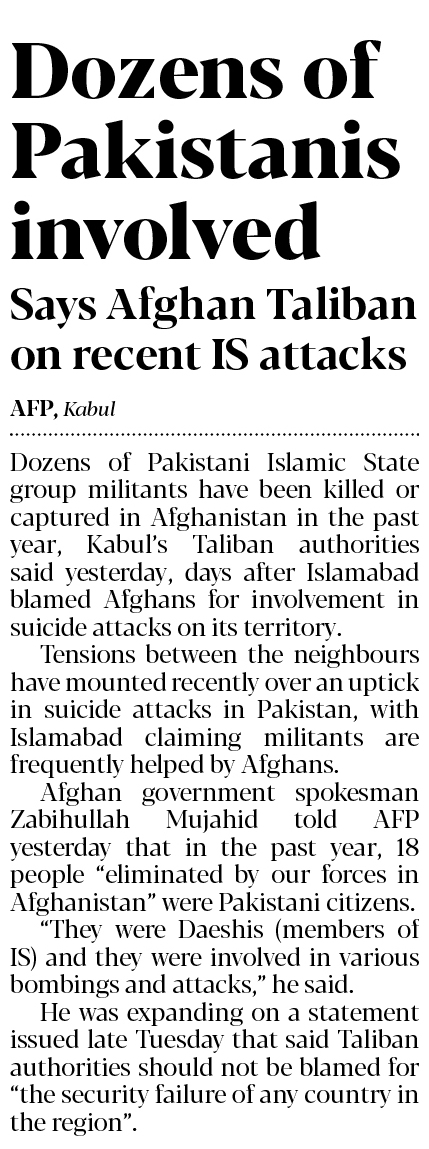 Dozens of Pakistanis involved

Says Afghan Taliban on recent IS attacks

AFP, Kabul

Dozens of Pakistani Islamic State group militants have been killed or captured in Afghanistan in the past year, Kabul's Taliban authorities said yesterday, days after Islamabad blamed Afghans for involvement in suicide attacks on its territory.

Tensions between the neighbours have mounted recently over an uptick in suicide attacks in Pakistan, with Islamabad claiming militants are frequently helped by Afghans.

Afghan government spokesman Zabihullah Mujahid told AFP yesterday that in the past year, 18 people "eliminated by our forces in Afghanistan" were Pakistani citizens.

"They were Daeshis (members of IS) and they were involved in various bombings and attacks," he said.

He was expanding on a statement issued late Tuesday that said Taliban authorities should not be blamed for "the security failure of any country in the region".